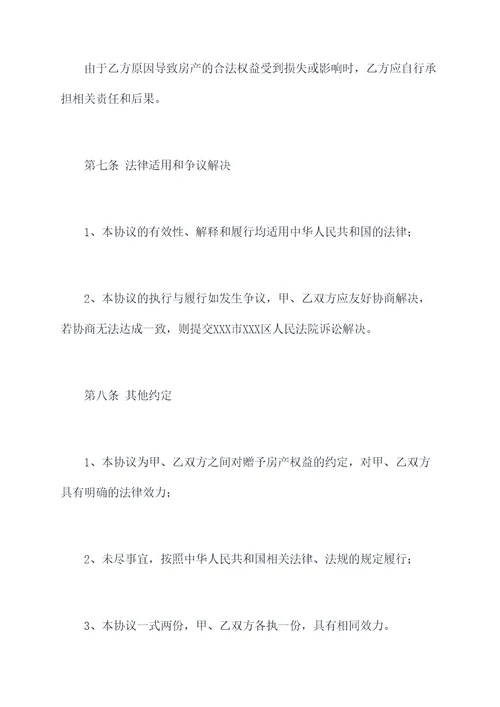 由于乙方原因导致房产的合法权益受到损失或影响时，乙方应自行承担相关责任和后果。

第七条 法律适用和争议解决

1、本协议的有效性、解释和履行均适用中华人民共和国的法律；

2、本协议的执行与履行如发生争议，甲、乙双方应友好协商解决，若协商无法达成一致，则提交XXX市XXX区人民法院诉讼解决。

第八条 其他约定

1、本协议为甲、乙双方之间对赠予房产权益的约定，对甲、乙双方具有明确的法律效力；

2、未尽事宜，按照中华人民共和国相关法律、法规的规定履行；

3、本协议一式两份，甲、乙双方各执一份，具有相同效力。